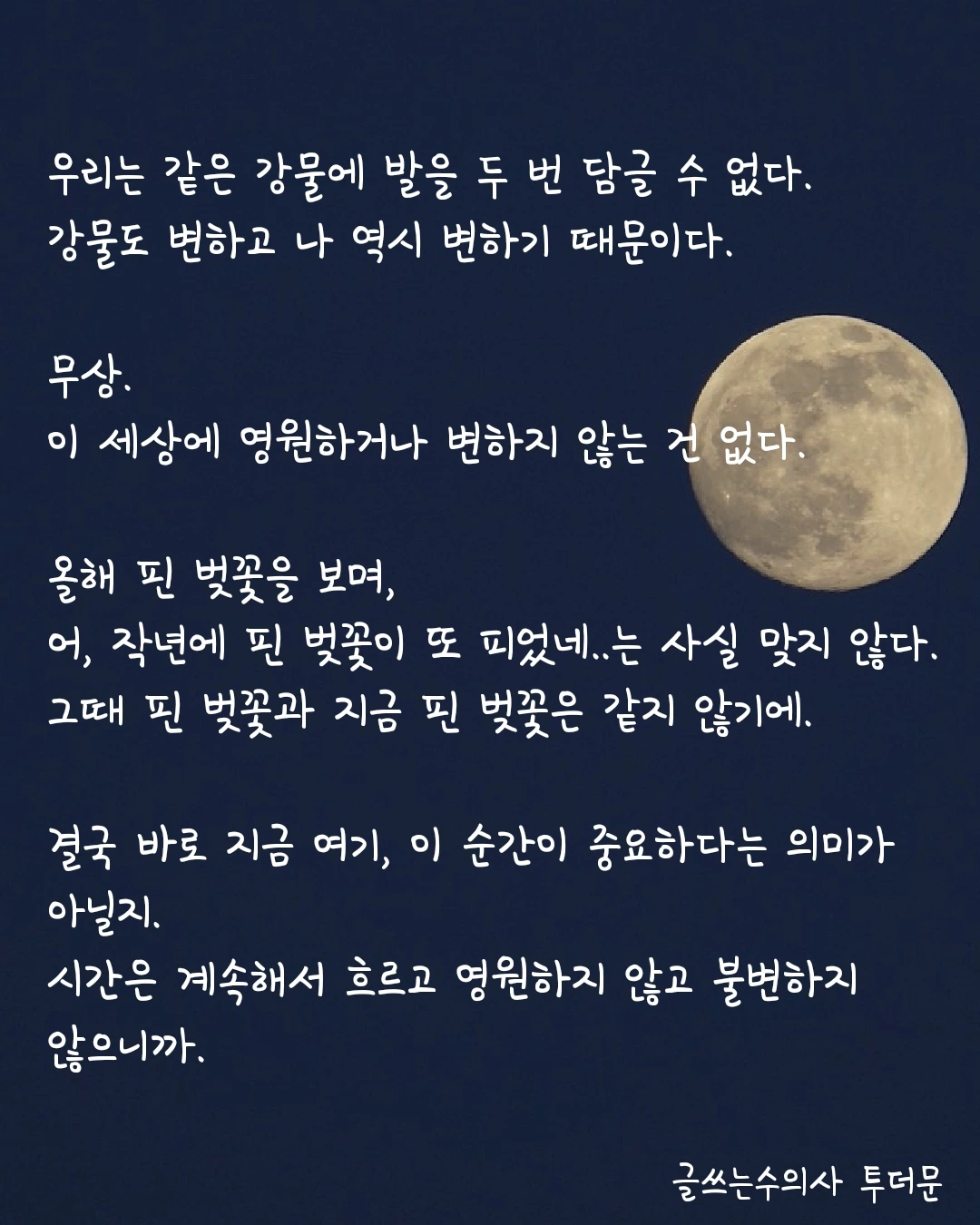 우리는 같은 강물에 발을 두 번 담글 수 없다.
강물도 변하고 나 역시 변하기 때문이다.

무상.
이 세상에 영원하거나 변하지 않는 건 없다.

올해 핀 벚꽃을 보며,
어, 작년에 핀 벚꽃이 또 피었네..는 사실 맞지 않다.
그때 핀 벚꽃과 지금 핀 벚꽃은 같지 않기에.

결국 바로 지금 여기, 이 순간이 중요하다는 의미가 아닐지.
시간은 계속해서 흐르고 영원하지 않고 불변하지 않으니까.

글쓰는수의사 투더문